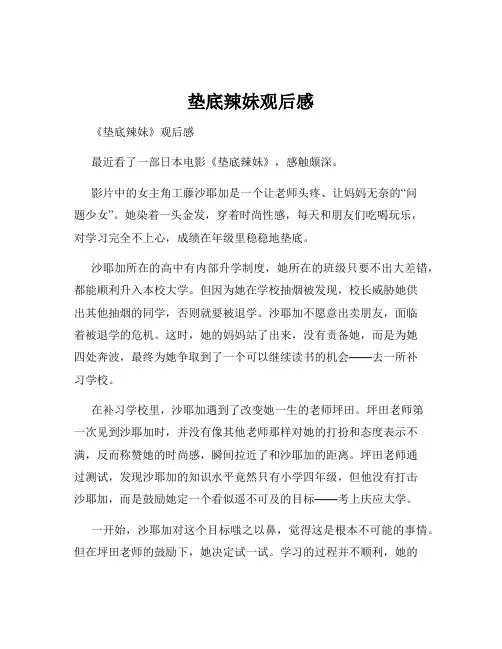 垫底辣妹观后感

《垫底辣妹》观后感

最近看了一部日本电影《垫底辣妹》，感触颇深。

影片中的女主角工藤沙耶加是一个让老师头疼、让妈妈无奈的“问题少女”。她染着一头金发，穿着时尚性感，每天和朋友们吃喝玩乐，对学习完全不上心，成绩在年级里稳稳地垫底。

沙耶加所在的高中有内部升学制度，她所在的班级只要不出大差错，都能顺利升入本校大学。但因为她在学校抽烟被发现，校长威胁她供出其他抽烟的同学，否则就要被退学。沙耶加不愿意出卖朋友，面临着被退学的危机。这时，她的妈妈站了出来，没有责备她，而是为她四处奔波，最终为她争取到了一个可以继续读书的机会——去一所补习学校。

在补习学校里，沙耶加遇到了改变她一生的老师坪田。坪田老师第一次见到沙耶加时，并没有像其他老师那样对她的打扮和态度表示不满，反而称赞她的时尚感，瞬间拉近了和沙耶加的距离。坪田老师通过测试，发现沙耶加的知识水平竟然只有小学四年级，但他没有打击沙耶加，而是鼓励她定一个看似遥不可及的目标——考上庆应大学。

一开始，沙耶加对这个目标嗤之以鼻，觉得这是根本不可能的事情。但在坪田老师的鼓励下，她决定试一试。学习的过程并不顺利，她的